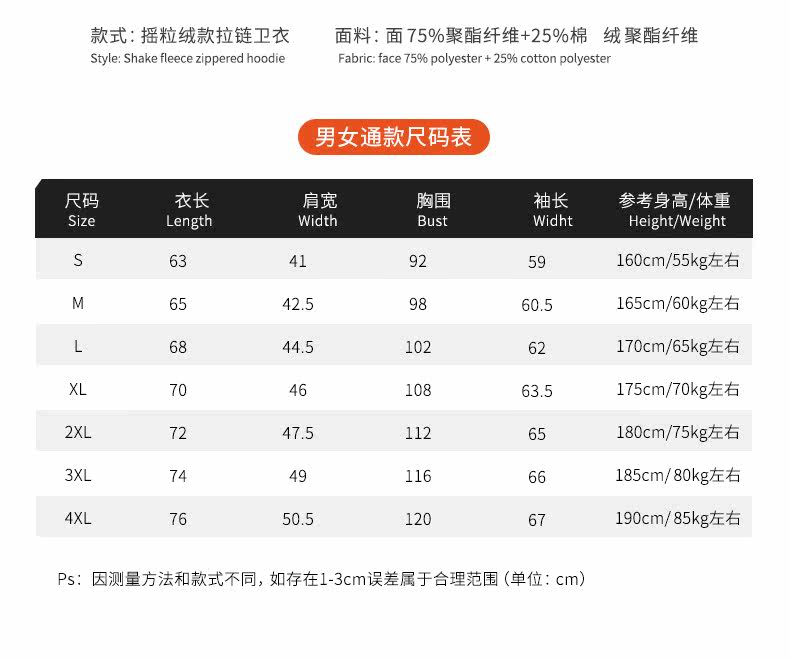 款式：摇粒绒款拉链卫衣
Style: Shake fleece zippered hoodie

面料：面 75%聚酯纤维+25%棉 绒 聚酯纤维
Fabric: face 75% polyester + 25% cotton polyester

男女通款尺码表

| 尺码 Size | 衣长 Length | 肩宽 Width | 胸围 Bust | 袖长 Widht | 参考身高/体重 Height/Weight |
|---|---|---|---|---|---|
| S | 63 | 41 | 92 | 59 | 160cm/55kg左右 |
| M | 65 | 42.5 | 98 | 60.5 | 165cm/60kg左右 |
| L | 68 | 44.5 | 102 | 62 | 170cm/65kg左右 |
| XL | 70 | 46 | 108 | 63.5 | 175cm/70kg左右 |
| 2XL | 72 | 47.5 | 112 | 65 | 180cm/75kg左右 |
| 3XL | 74 | 49 | 116 | 66 | 185cm/ 80kg左右 |
| 4XL | 76 | 50.5 | 120 | 67 | 190cm/ 85kg左右 |

Ps：因测量方法和款式不同，如存在1-3cm误差属于合理范围（单位：cm）